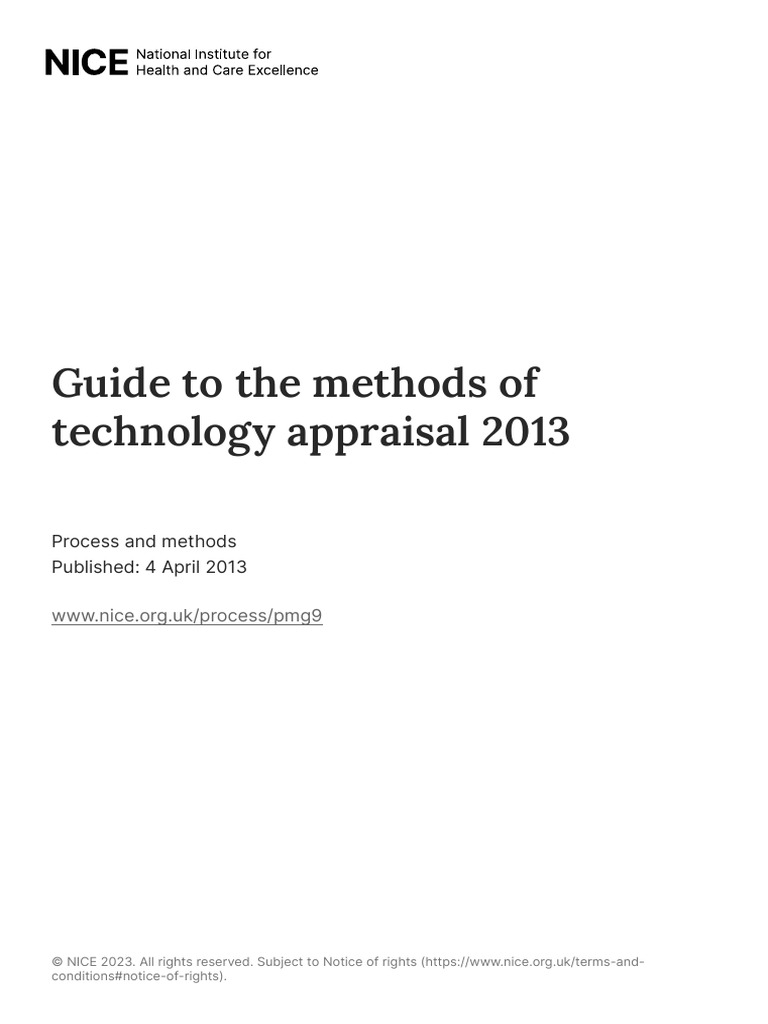 NICE National Institute for Health and Care Excellence

Guide to the methods of technology appraisal 2013

Process and methods
Published: 4 April 2013

www.nice.org.uk/process/pmg9

© NICE 2023. All rights reserved. Subject to Notice of rights (https://www.nice.org.uk/terms-and-conditions#notice-of-rights).